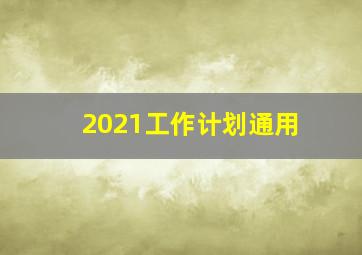 2021工作计划通用